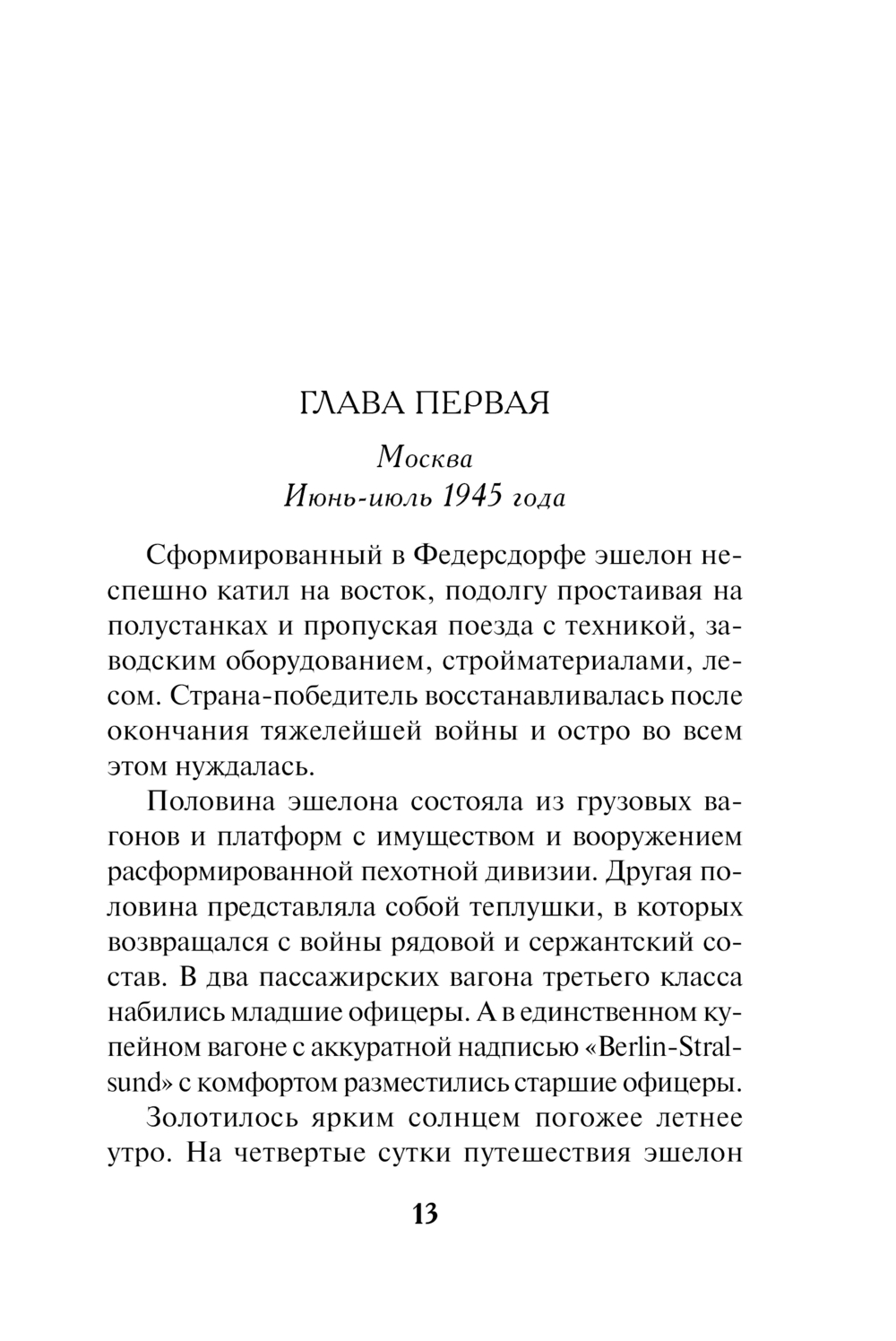 ГЛАВА ПЕРВАЯ

Москва
Июнь-июль 1945 года

Сформированный в Федерсдорфе эшелон неспешно катил на восток, подолгу простаивая на полустанках и пропуская поезда с техникой, заводским оборудованием, стройматериалами, лесом. Страна-победитель восстанавливалась после окончания тяжелейшей войны и остро во всем этом нуждалась.

Половина эшелона состояла из грузовых вагонов и платформ с имуществом и вооружением расформированной пехотной дивизии. Другая половина представляла собой теплушки, в которых возвращался с войны рядовой и сержантский состав. В два пассажирских вагона третьего класса набились младшие офицеры. А в единственном купейном вагоне с аккуратной надписью «Berlin-Stralsund» с комфортом разместились старшие офицеры.

Золотилось ярким солнцем погожее летнее утро. На четвертые сутки путешествия эшелон

13